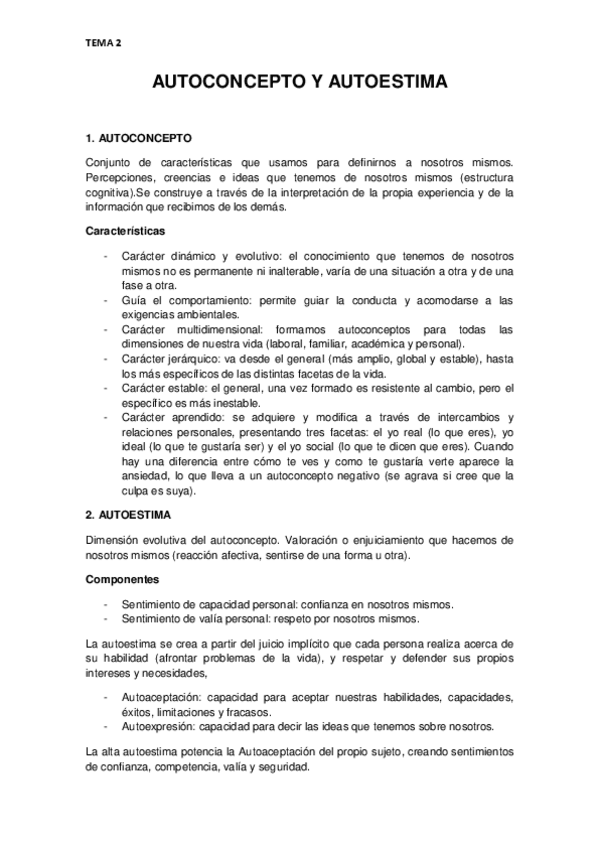 TEMA 2

AUTOCONCEPTO Y AUTOESTIMA

1. AUTOCONCEPTO

Conjunto de características que usamos para definirnos a nosotros mismos. Percepciones, creencias e ideas que tenemos de nosotros mismos (estructura cognitiva).Se construye a través de la interpretación de la propia experiencia y de la información que recibimos de los demás.

Características

- Carácter dinámico y evolutivo: el conocimiento que tenemos de nosotros mismos no es permanente ni inalterable, varía de una situación a otra y de una fase a otra.
- Guía el comportamiento: permite guiar la conducta y acomodarse a las exigencias ambientales.
- Carácter multidimensional: formamos autoconceptos para todas las dimensiones de nuestra vida (laboral, familiar, académica y personal).
- Carácter jerárquico: va desde el general (más amplio, global y estable), hasta los más específicos de las distintas facetas de la vida.
- Carácter estable: el general, una vez formado es resistente al cambio, pero el específico es más inestable.
- Carácter aprendido: se adquiere y modifica a través de intercambios y relaciones personales, presentando tres facetas: el yo real (lo que eres), yo ideal (lo que te gustaría ser) y el yo social (lo que te dicen que eres). Cuando hay una diferencia entre cómo te ves y como te gustaría verte aparece la ansiedad, lo que lleva a un autoconcepto negativo (se agrava si cree que la culpa es suya).

2. AUTOESTIMA

Dimensión evolutiva del autoconcepto. Valoración o enjuiciamiento que hacemos de nosotros mismos (reacción afectiva, sentirse de una forma u otra).

Componentes

- Sentimiento de capacidad personal: confianza en nosotros mismos.
- Sentimiento de valía personal: respeto por nosotros mismos.

La autoestima se crea a partir del juicio implícito que cada persona realiza acerca de su habilidad (afrontar problemas de la vida), y respetar y defender sus propios intereses y necesidades,

- Autoaceptación: capacidad para aceptar nuestras habilidades, capacidades, éxitos, limitaciones y fracasos.
- Autoexpresión: capacidad para decir las ideas que tenemos sobre nosotros.

La alta autoestima potencia la Autoaceptación del propio sujeto, creando sentimientos de confianza, competencia, valía y seguridad.